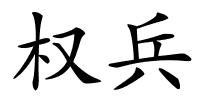 权兵